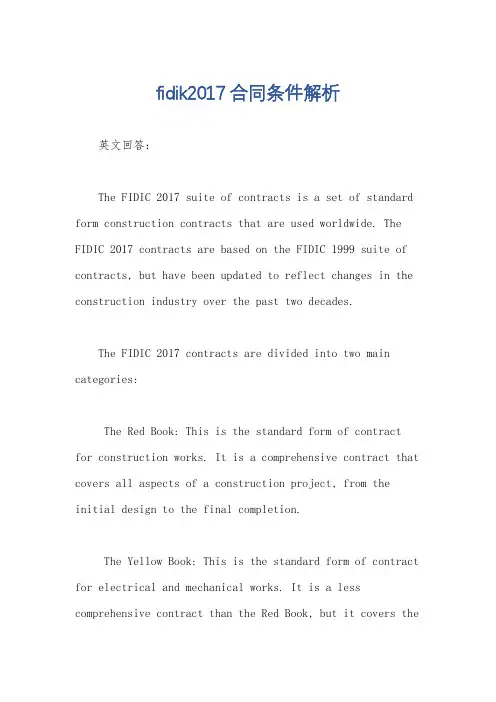 fidik2017合同条件解析

英文回答:

The FIDIC 2017 suite of contracts is a set of standard form construction contracts that are used worldwide. The FIDIC 2017 contracts are based on the FIDIC 1999 suite of contracts, but have been updated to reflect changes in the construction industry over the past two decades.

The FIDIC 2017 contracts are divided into two main categories:

The Red Book: This is the standard form of contract for construction works. It is a comprehensive contract that covers all aspects of a construction project, from the initial design to the final completion.

The Yellow Book: This is the standard form of contract for electrical and mechanical works. It is a less comprehensive contract than the Red Book, but it covers the